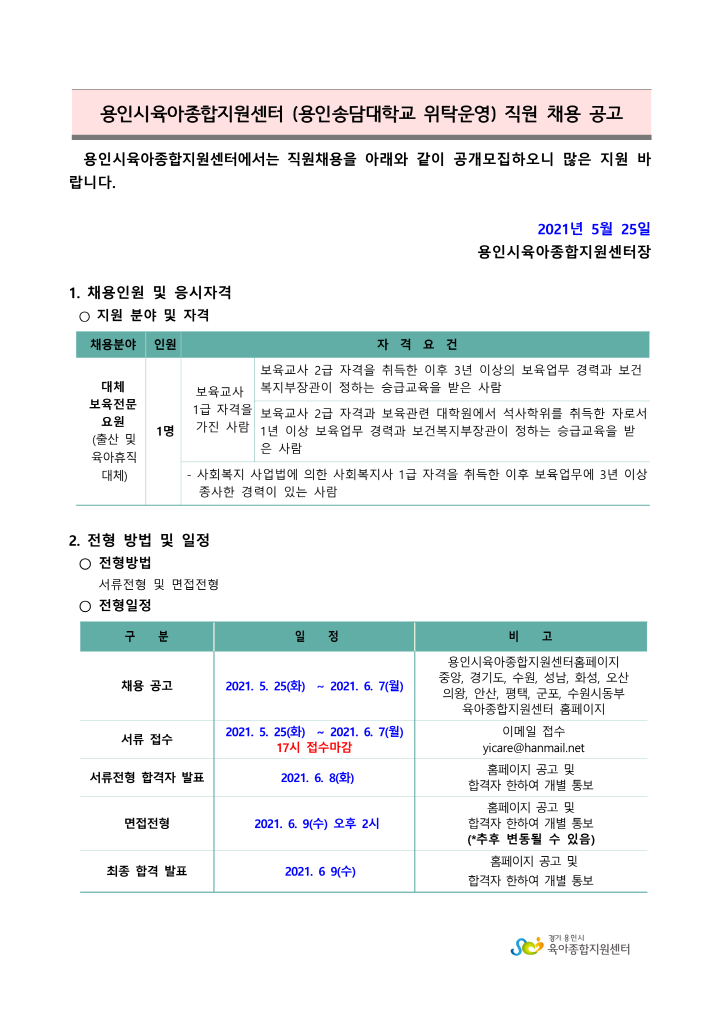 용인시육아종합지원센터 (용인송담대학교 위탁운영) 직원 채용 공고

용인시육아종합지원센터에서는 직원채용을 아래와 같이 공개모집하오니 많은 지원 바랍니다.

2021년 5월 25일
용인시육아종합지원센터장

1. 채용인원 및 응시자격
○ 지원 분야 및 자격

| 채용분야 | 인원 | 자 격 요 건 | |
|---|---|---|---|
| 대체 보육전문 요원 (출산 및 육아휴직 대체) | 1명 | 보육교사 1급 자격을 가진 사람 | 보육교사 2급 자격을 취득한 이후 3년 이상의 보육업무 경력과 보건복지부장관이 정하는 승급교육을 받은 사람 |
| | | | 보육교사 2급 자격과 보육관련 대학원에서 석사학위를 취득한 자로서 1년 이상 보육업무 경력과 보건복지부장관이 정하는 승급교육을 받은 사람 |
| | | - 사회복지 사업법에 의한 사회복지사 1급 자격을 취득한 이후 보육업무에 3년 이상 종사한 경력이 있는 사람 | |

2. 전형 방법 및 일정
○ 전형방법
서류전형 및 면접전형
○ 전형일정

| 구 분 | 일 정 | 비 고 |
|---|---|---|
| 채용 공고 | 2021. 5. 25(화) ~ 2021. 6. 7(월) | 용인시육아종합지원센터홈페이지 중앙, 경기도, 수원, 성남, 화성, 오산 의왕, 안산, 평택, 군포, 수원시동부 육아종합지원센터 홈페이지 |
| 서류 접수 | 2021. 5. 25(화) ~ 2021. 6. 7(월) 17시 접수마감 | 이메일 접수 yicare@hanmail.net |
| 서류전형 합격자 발표 | 2021. 6. 8(화) | 홈페이지 공고 및 합격자 한하여 개별 통보 |
| 면접전형 | 2021. 6. 9(수) 오후 2시 | 홈페이지 공고 및 합격자 한하여 개별 통보 (*추후 변동될 수 있음) |
| 최종 합격 발표 | 2021. 6 9(수) | 홈페이지 공고 및 합격자 한하여 개별 통보 |

경기 용인시
육아종합지원센터